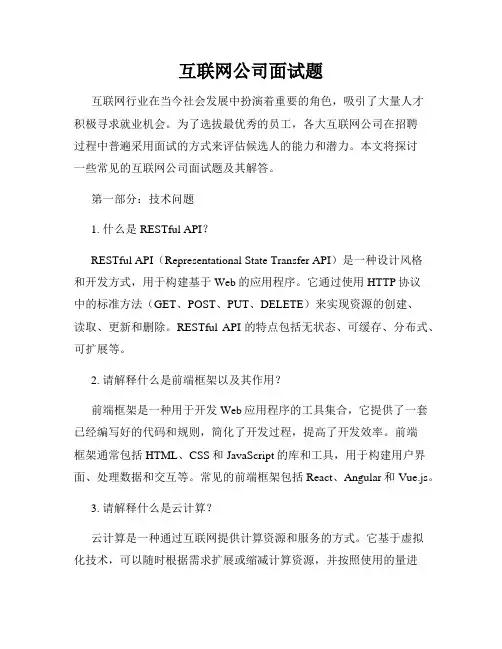 互联网公司面试题

互联网行业在当今社会发展中扮演着重要的角色，吸引了大量人才积极寻求就业机会。为了选拔最优秀的员工，各大互联网公司在招聘过程中普遍采用面试的方式来评估候选人的能力和潜力。本文将探讨一些常见的互联网公司面试题及其解答。

第一部分：技术问题

1. 什么是 RESTful API？

RESTful API（Representational State Transfer API）是一种设计风格和开发方式，用于构建基于 Web 的应用程序。它通过使用 HTTP 协议中的标准方法（GET、POST、PUT、DELETE）来实现资源的创建、读取、更新和删除。RESTful API 的特点包括无状态、可缓存、分布式、可扩展等。

2. 请解释什么是前端框架以及其作用？

前端框架是一种用于开发 Web 应用程序的工具集合，它提供了一套已经编写好的代码和规则，简化了开发过程，提高了开发效率。前端框架通常包括 HTML、CSS 和 JavaScript 的库和工具，用于构建用户界面、处理数据和交互等。常见的前端框架包括 React、Angular 和 Vue.js。

3. 请解释什么是云计算？

云计算是一种通过互联网提供计算资源和服务的方式。它基于虚拟化技术，可以随时根据需求扩展或缩减计算资源，并按照使用的量进